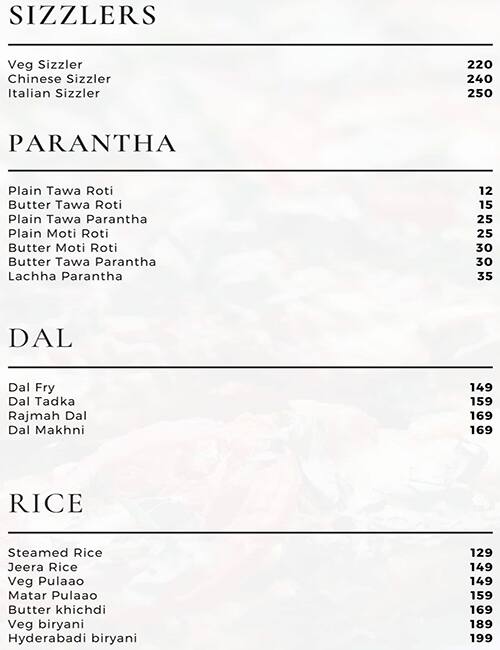 SIZZLERS

Veg Sizzler 220
Chinese Sizzler 240
Italian Sizzler 250

PARANTHA

Plain Tawa Roti 12
Butter Tawa Roti 15
Plain Tawa Parantha 25
Plain Moti Roti 25
Butter Moti Roti 30
Butter Tawa Parantha 30
Lachha Parantha 35

DAL

Dal Fry 149
Dal Tadka 159
Rajmah Dal 169
Dal Makhni 169

RICE

Steamed Rice 129
Jeera Rice 149
Veg Pulaao 149
Matar Pulaao 159
Butter khichdi 169
Veg biryani 189
Hyderabadi biryani 199